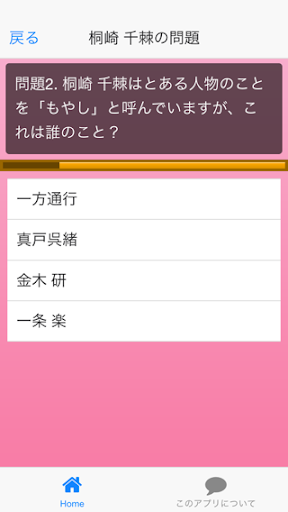 戻る

桐崎 千棘の問題

問題2. 桐崎 千棘はとある人物のことを「もやし」と呼んでいますが、これは誰のこと？

一方通行

真戸呉緒

金木 研

一条 楽

Home

このアプリについて